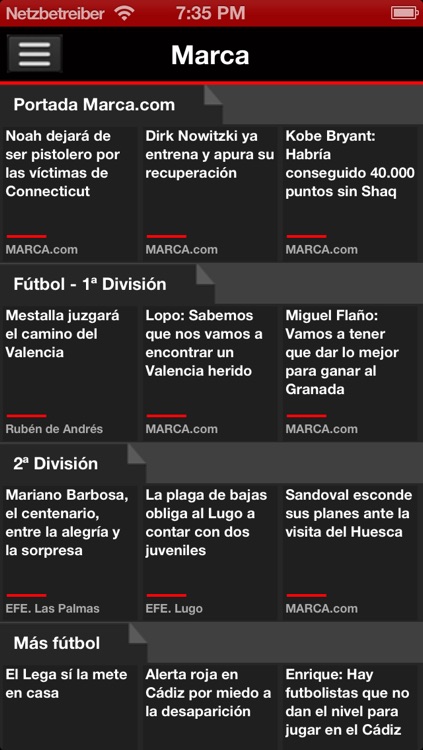 Netzbetreiber 7:35 PM

Marca

Portada Marca.com

Noah dejará de ser pistolero por las víctimas de Connecticut

MARCA.com

Dirk Nowitzki ya entrena y apura su recuperación

MARCA.com

Kobe Bryant: Habría conseguido 40.000 puntos sin Shaq

MARCA.com

Fútbol - 1ª División

Mestalla juzgará el camino del Valencia

Rubén de Andrés

Lopo: Sabemos que nos vamos a encontrar un Valencia herido

MARCA.com

Miguel Flaño: Vamos a tener que dar lo mejor para ganar al Granada

MARCA.com

2ª División

Mariano Barbosa, el centenario, entre la alegría y la sorpresa

EFE. Las Palmas

La plaga de bajas obliga al Lugo a contar con dos juveniles

EFE. Lugo

Sandoval esconde sus planes ante la visita del Huesca

MARCA.com

Más fútbol

El Lega sí la mete en casa

Alerta roja en Cádiz por miedo a la desaparición

Enrique: Hay futbolistas que no dan el nivel para jugar en el Cádiz